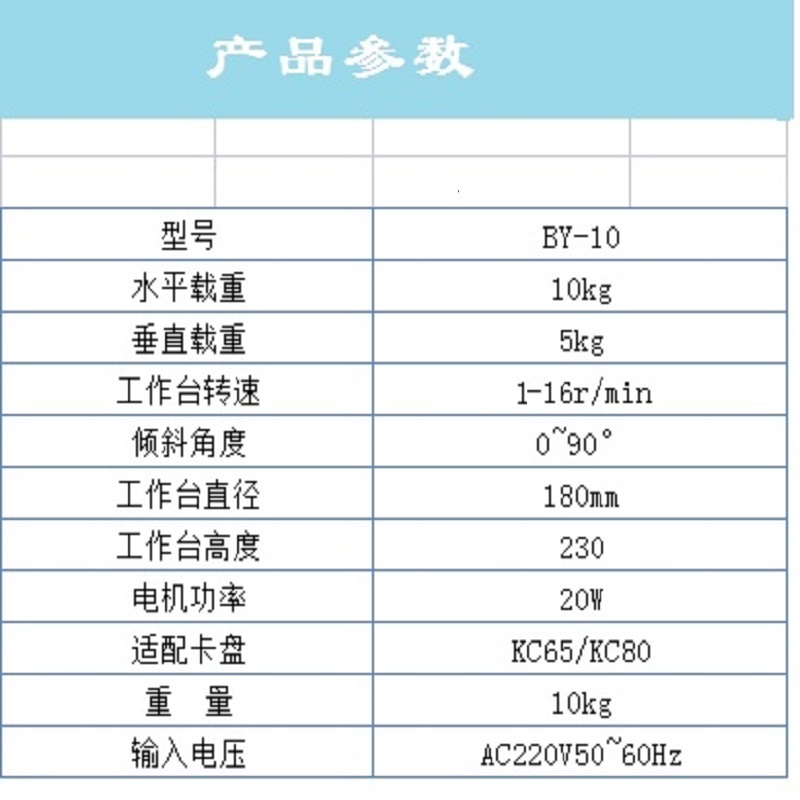 产品参数

| 型号 | BY-10 |
|---|---|
| 水平载重 | 10kg |
| 垂直载重 | 5kg |
| 工作台转速 | 1-16r/min |
| 倾斜角度 | 0~90° |
| 工作台直径 | 180mm |
| 工作台高度 | 230 |
| 电机功率 | 20W |
| 适配卡盘 | KC65/KC80 |
| 重　量 | 10kg |
| 输入电压 | AC220V50~60Hz |